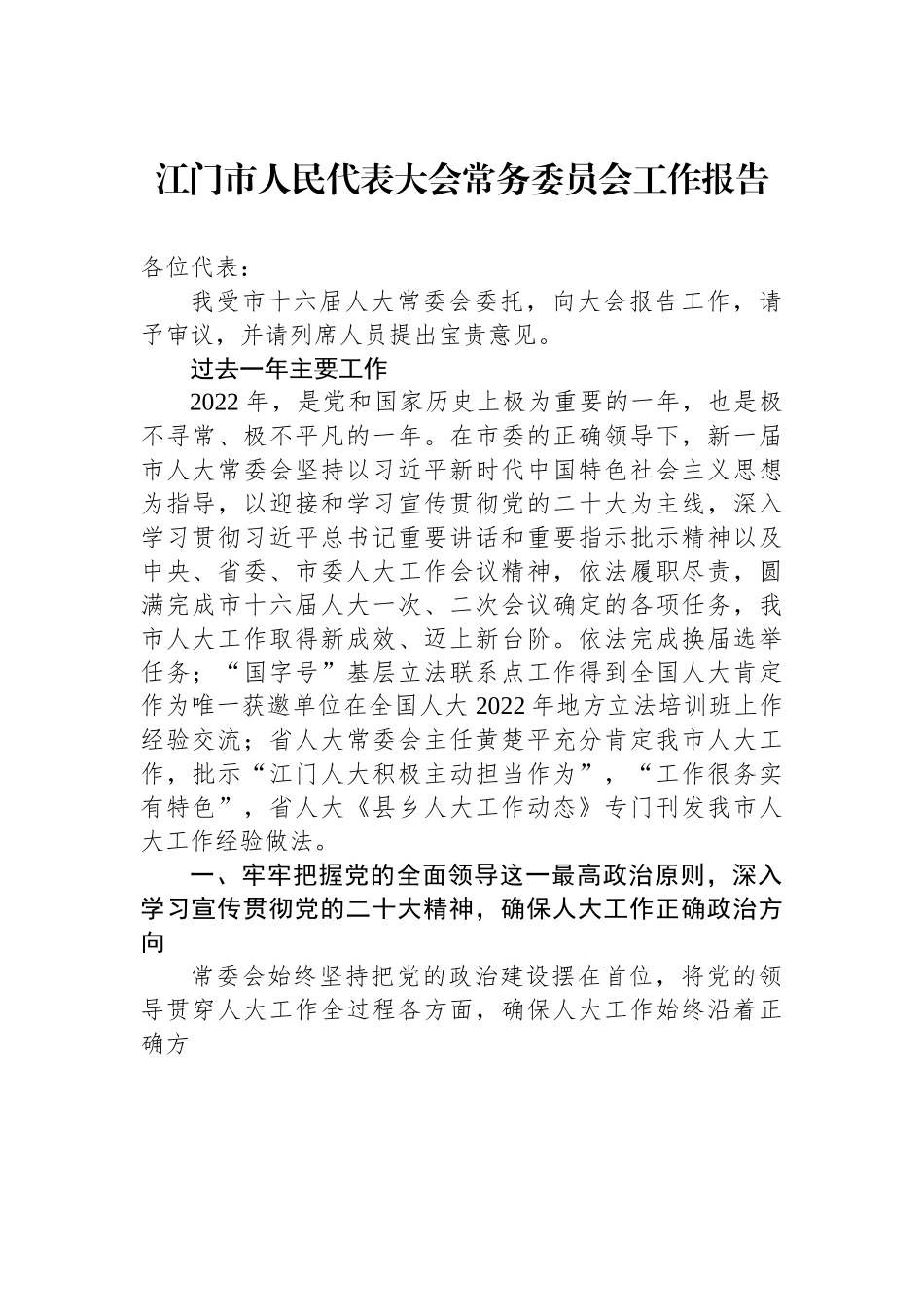 江门市人民代表大会常务委员会工作报告

各位代表：

我受市十六届人大常委会委托，向大会报告工作，请予审议，并请列席人员提出宝贵意见。

过去一年主要工作

2022年，是党和国家历史上极为重要的一年，也是极不寻常、极不平凡的一年。在市委的正确领导下，新一届市人大常委会坚持以习近平新时代中国特色社会主义思想为指导，以迎接和学习宣传贯彻党的二十大为主线，深入学习贯彻习近平总书记重要讲话和重要指示批示精神以及中央、省委、市委人大工作会议精神，依法履职尽责，圆满完成市十六届人大一次、二次会议确定的各项任务，我市人大工作取得新成效、迈上新台阶。依法完成换届选举任务；“国字号”基层立法联系点工作得到全国人大肯定作为唯一获邀单位在全国人大2022年地方立法培训班上作经验交流；省人大常委会主任黄楚平充分肯定我市人大工作，批示“江门人大积极主动担当作为”，“工作很务实有特色”，省人大《县乡人大工作动态》专门刊发我市人大工作经验做法。

一、牢牢把握党的全面领导这一最高政治原则，深入学习宣传贯彻党的二十大精神，确保人大工作正确政治方向

常委会始终坚持把党的政治建设摆在首位，将党的领导贯穿人大工作全过程各方面，确保人大工作始终沿着正确方